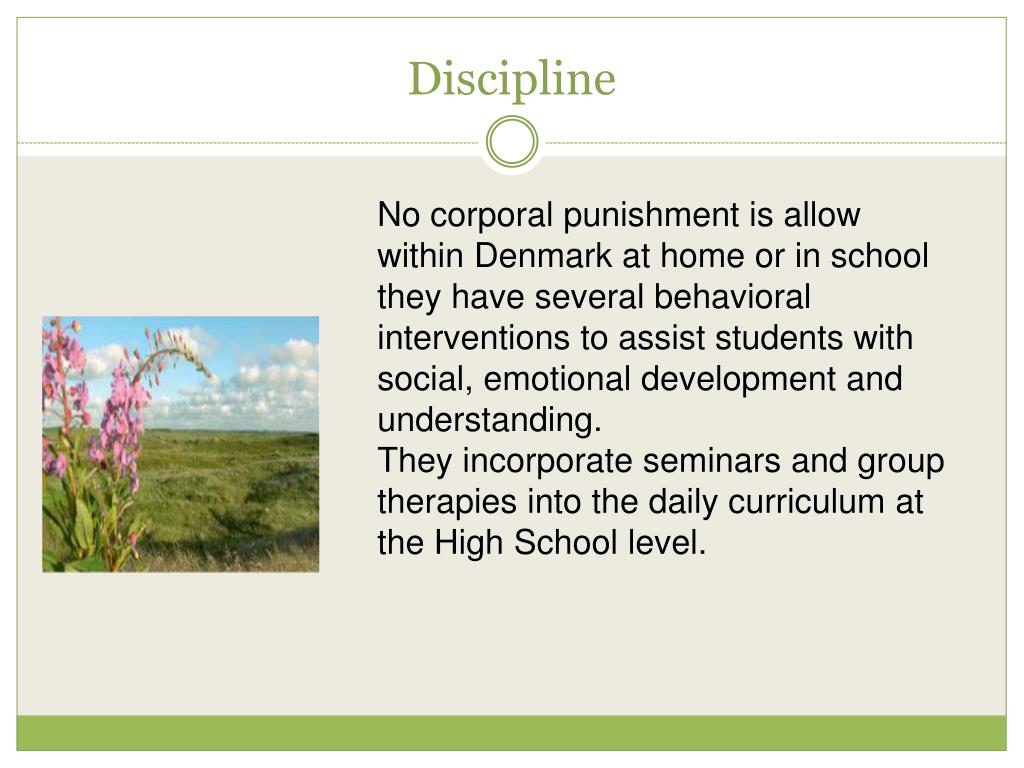 Discipline

No corporal punishment is allow within Denmark at home or in school they have several behavioral interventions to assist students with social, emotional development and understanding.
They incorporate seminars and group therapies into the daily curriculum at the High School level.